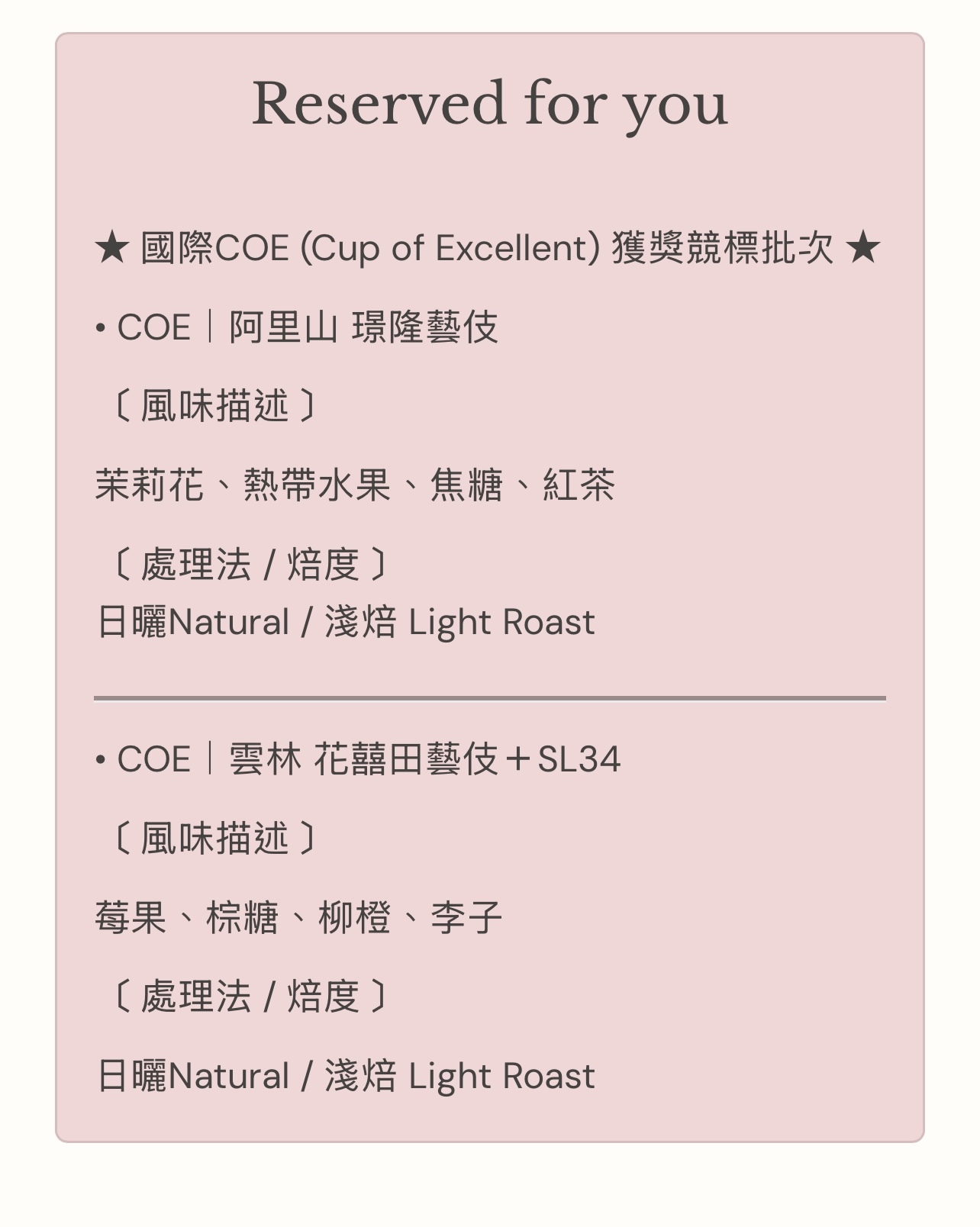 Reserved for you

★ 國際COE (Cup of Excellent) 獲獎競標批次 ★

• COE｜阿里山 璟隆藝伎

〔風味描述〕

茉莉花、熱帶水果、焦糖、紅茶

〔處理法 / 焙度〕
日曬Natural / 淺焙 Light Roast

• COE｜雲林 花囍田藝伎＋SL34

〔風味描述〕

莓果、棕糖、柳橙、李子

〔處理法 / 焙度〕

日曬Natural / 淺焙 Light Roast